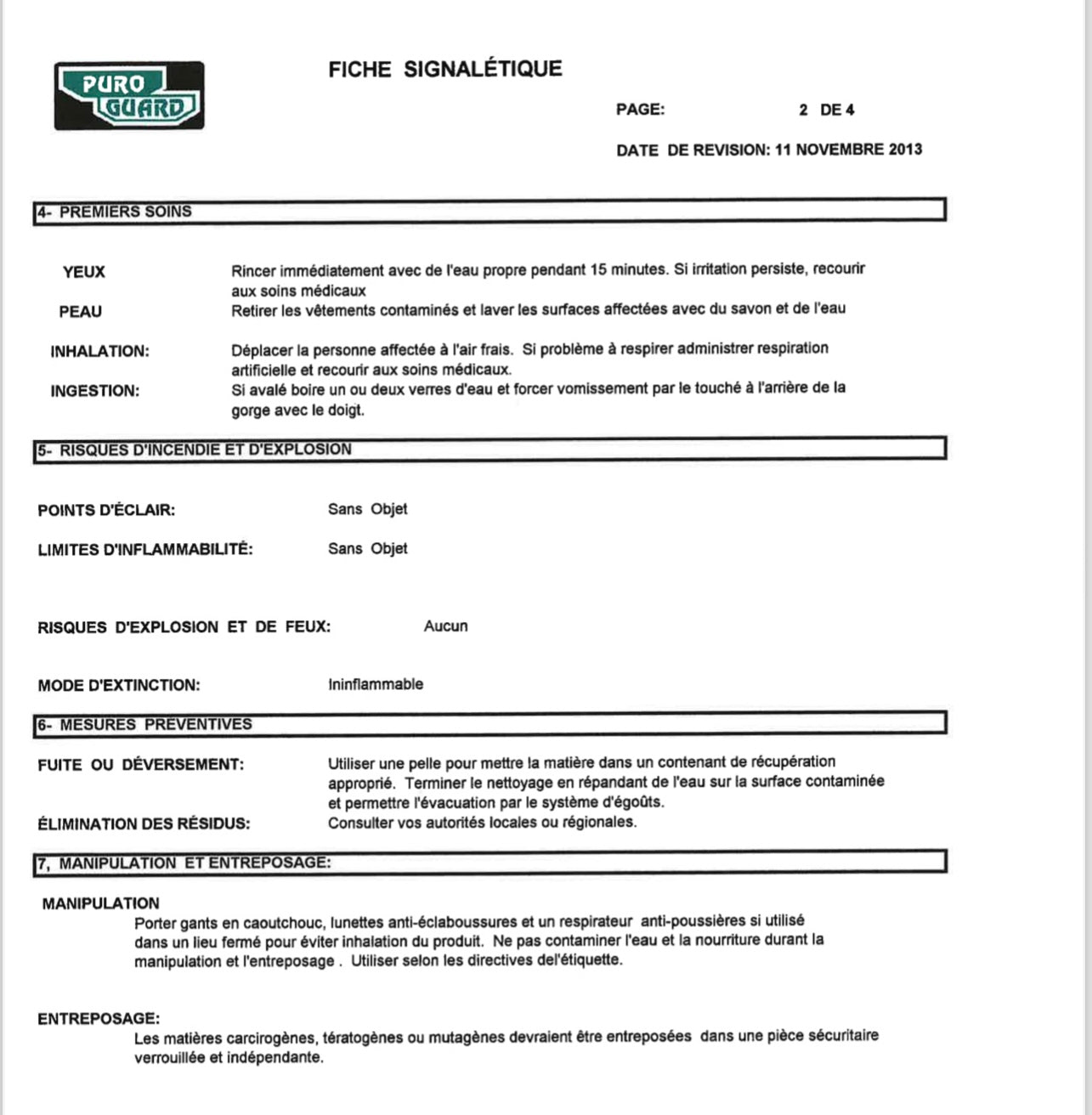 PURO GUARD

FICHE SIGNALÉTIQUE

PAGE: 2 DE 4

DATE DE REVISION: 11 NOVEMBRE 2013

4- PREMIERS SOINS

YEUX Rincer immédiatement avec de l'eau propre pendant 15 minutes. Si irritation persiste, recourir aux soins médicaux

PEAU Retirer les vêtements contaminés et laver les surfaces affectées avec du savon et de l'eau

INHALATION: Déplacer la personne affectée à l'air frais. Si problème à respirer administrer respiration artificielle et recourir aux soins médicaux.

INGESTION: Si avalé boire un ou deux verres d'eau et forcer vomissement par le touché à l'arrière de la gorge avec le doigt.

5- RISQUES D'INCENDIE ET D'EXPLOSION

POINTS D'ÉCLAIR: Sans Objet

LIMITES D'INFLAMMABILITÉ: Sans Objet

RISQUES D'EXPLOSION ET DE FEUX: Aucun

MODE D'EXTINCTION: Ininflammable

6- MESURES PRÉVENTIVES

FUITE OU DÉVERSEMENT: Utiliser une pelle pour mettre la matière dans un contenant de récupération approprié. Terminer le nettoyage en répandant de l'eau sur la surface contaminée et permettre l'évacuation par le système d'égoûts.

ÉLIMINATION DES RÉSIDUS: Consulter vos autorités locales ou régionales.

7, MANIPULATION ET ENTREPOSAGE:

MANIPULATION
Porter gants en caoutchouc, lunettes anti-éclaboussures et un respirateur anti-poussières si utilisé dans un lieu fermé pour éviter inhalation du produit. Ne pas contaminer l'eau et la nourriture durant la manipulation et l'entreposage . Utiliser selon les directives del'étiquette.

ENTREPOSAGE:
Les matières carcirogènes, tératogènes ou mutagènes devraient être entreposées dans une pièce sécuritaire verrouillée et indépendante.